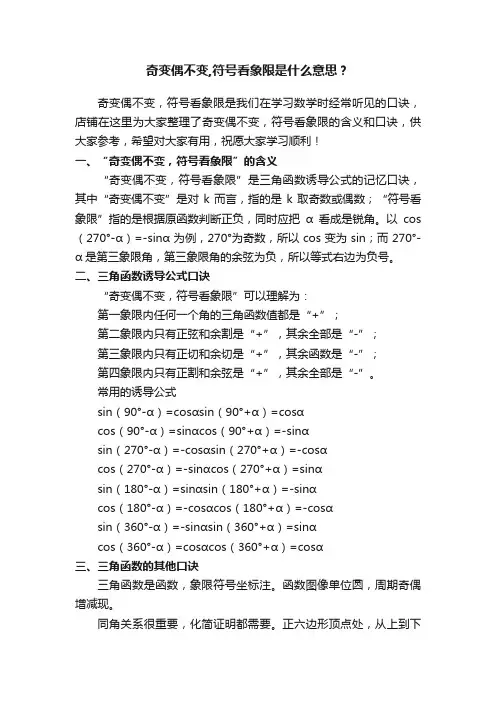 奇变偶不变,符号看象限是什么意思？

奇变偶不变，符号看象限是我们在学习数学时经常听见的口诀，店铺在这里为大家整理了奇变偶不变，符号看象限的含义和口诀，供大家参考，希望对大家有用，祝愿大家学习顺利！

一、“奇变偶不变，符号看象限”的含义

“奇变偶不变，符号看象限”是三角函数诱导公式的记忆口诀，其中“奇变偶不变”是对 k 而言，指的是 k 取奇数或偶数；“符号看象限”指的是根据原函数判断正负，同时应把 α 看成是锐角。以 cos（270°-α）=-sinα 为例，270°为奇数，所以 cos 变为 sin；而 270°-α 是第三象限角，第三象限角的余弦为负，所以等式右边为负号。

二、三角函数诱导公式口诀

“奇变偶不变，符号看象限”可以理解为：

第一象限内任何一个角的三角函数值都是“+”；

第二象限内只有正弦和余割是“+”，其余全部是“-”；

第三象限内只有正切和余切是“+”，其余函数是“-”；

第四象限内只有正割和余弦是“+”，其余全部是“-”。

常用的诱导公式

sin（90°-α）=cosαsin（90°+α）=cosα

cos（90°-α）=sinαcos（90°+α）=-sinα

sin（270°-α）=-cosαsin（270°+α）=-cosα

cos（270°-α）=-sinαcos（270°+α）=sinα

sin（180°-α）=sinαsin（180°+α）=-sinα

cos（180°-α）=-cosαcos（180°+α）=-cosα

sin（360°-α）=-sinαsin（360°+α）=sinα

cos（360°-α）=cosαcos（360°+α）=cosα

三、三角函数的其他口诀

三角函数是函数，象限符号坐标注。函数图像单位圆，周期奇偶增减现。

同角关系很重要，化简证明都需要。正六边形顶点处，从上到下